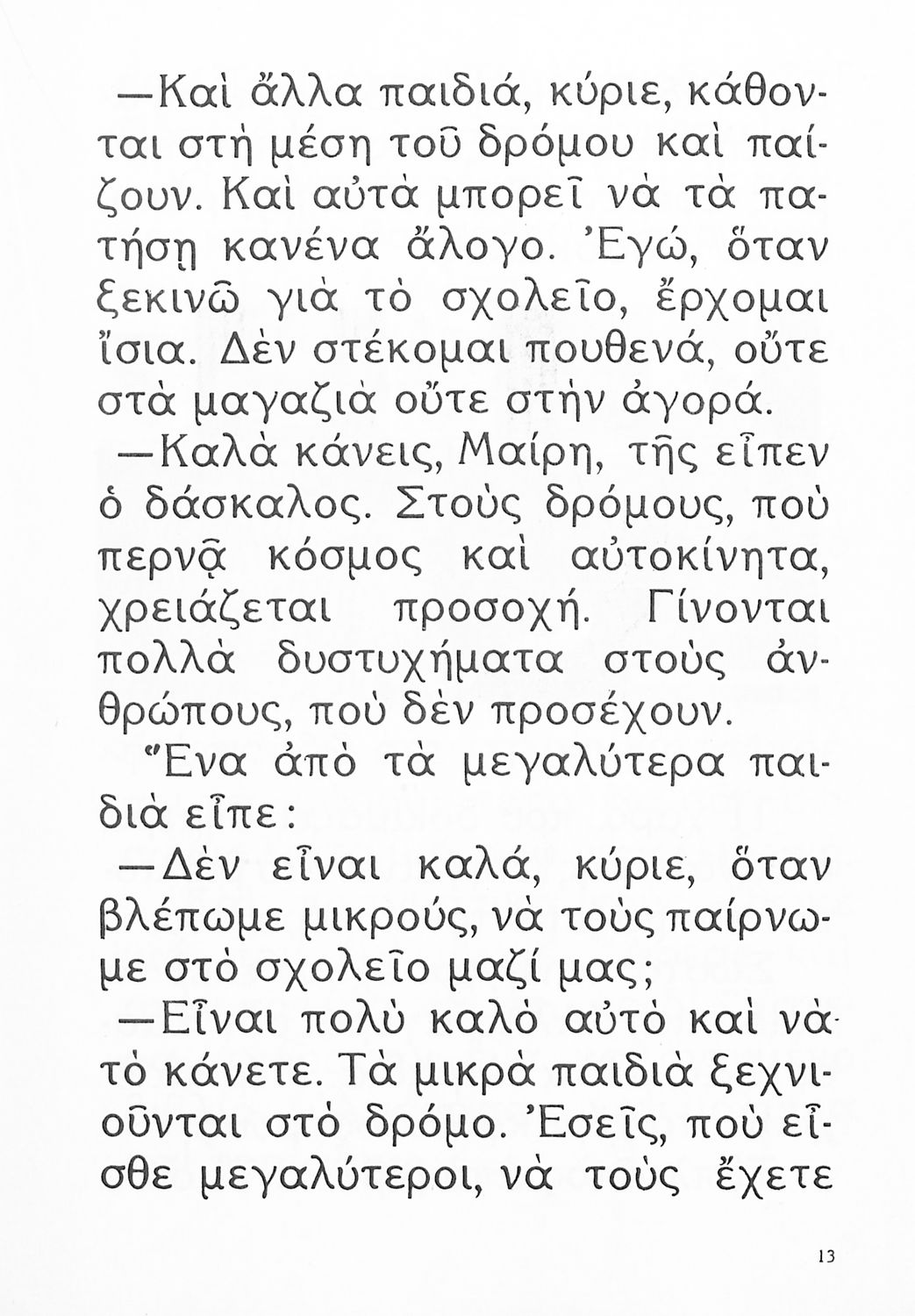 —Καὶ ἄλλα παιδιά, κύριε, κάθονται στὴ μέση τοῦ δρόμου καὶ παίζουν. Καὶ αὐτὰ μπορεῖ νὰ τὰ πατήσῃ κανένα ἄλογο. Ἐγώ, ὅταν ξεκινῶ γιὰ τὸ σχολεῖο, ἔρχομαι ἴσια. Δὲν στέκομαι πουθενά, οὔτε στὰ μαγαζιὰ οὔτε στὴν ἀγορά.

—Καλὰ κάνεις, Μαίρη, τῆς εἶπεν ὁ δάσκαλος. Στοὺς δρόμους, ποὺ περνᾷ κόσμος καὶ αὐτοκίνητα, χρειάζεται προσοχή. Γίνονται πολλὰ δυστυχήματα στοὺς ἀνθρώπους, ποὺ δὲν προσέχουν.

Ἕνα ἀπὸ τὰ μεγαλύτερα παιδιὰ εἶπε:

—Δὲν εἶναι καλά, κύριε, ὅταν βλέπωμε μικρούς, νὰ τοὺς παίρνωμε στὸ σχολεῖο μαζί μας;

—Εἶναι πολὺ καλὸ αὐτὸ καὶ νὰ τὸ κάνετε. Τὰ μικρὰ παιδιὰ ξεχνιοῦνται στὸ δρόμο. Ἐσεῖς, ποὺ εἶσθε μεγαλύτεροι, νὰ τοὺς ἔχετε

13